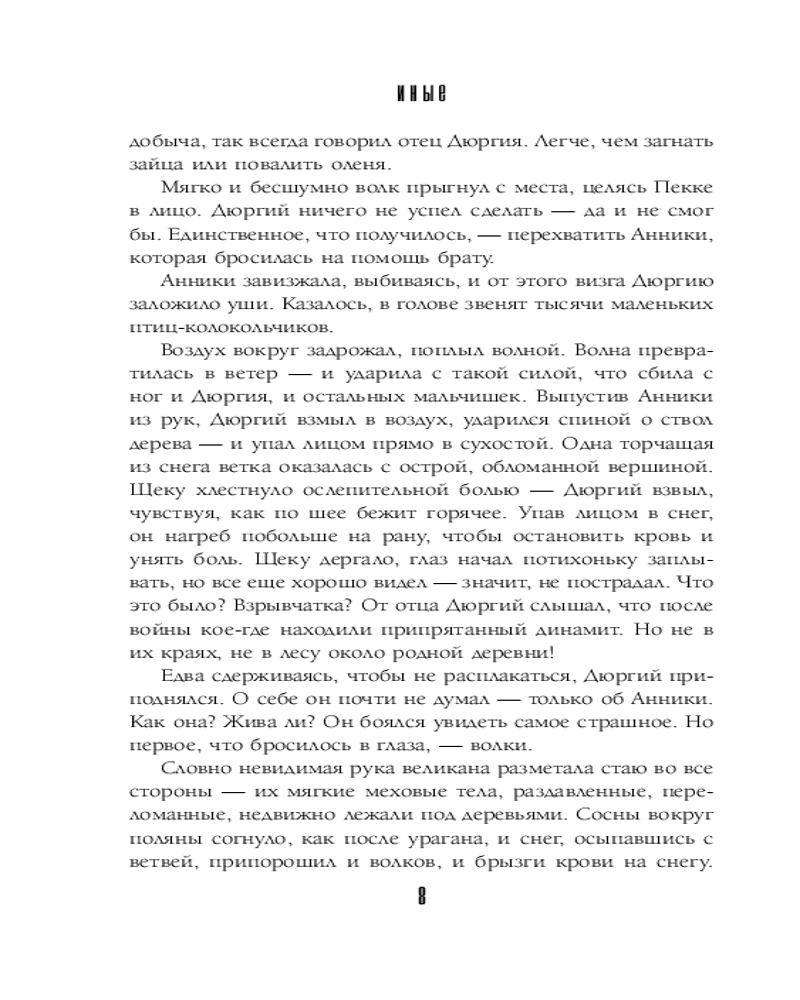 ИНЫЕ

добыча, так всегда говорил отец Дюргия. Легче, чем загнать зайца или повалить оленя.

Мягко и бесшумно волк прыгнул с места, целясь Пекке в лицо. Дюргий ничего не успел сделать — да и не смог бы. Единственное, что получилось, — перехватить Анники, которая бросилась на помощь брату.

Анники завизжала, выбиваясь, и от этого визга Дюргию заложило уши. Казалось, в голове звенят тысячи маленьких птиц-колокольчиков.

Воздух вокруг задрожал, поплыл волной. Волна превратилась в ветер — и ударила с такой силой, что сбила с ног и Дюргия, и остальных мальчишек. Выпустив Анники из рук, Дюргий взмыл в воздух, ударился спиной о ствол дерева — и упал лицом прямо в сухостой. Одна торчащая из снега ветка оказалась с острой, обломанной вершиной. Щеку хлестнуло ослепительной болью — Дюргий взвыл, чувствуя, как по шее бежит горячее. Упав лицом в снег, он нагреб побольше на рану, чтобы остановить кровь и унять боль. Щеку дергало, глаз начал потихоньку заплывать, но все еще хорошо видел — значит, не пострадал. Что это было? Взрывчатка? От отца Дюргий слышал, что после войны кое-где находили припрятанный динамит. Но не в их краях, не в лесу около родной деревни!

Едва сдерживаясь, чтобы не расплакаться, Дюргий приподнялся. О себе он почти не думал — только об Анники. Как она? Жива ли? Он боялся увидеть самое страшное. Но первое, что бросилось в глаза, — волки.

Словно невидимая рука великана разметала стаю во все стороны — их мягкие меховые тела, раздавленные, переломанные, недвижно лежали под деревьями. Сосны вокруг поляны согнуло, как после урагана, и снег, осыпавшись с ветвей, припорошил и волков, и брызги крови на снегу.

8